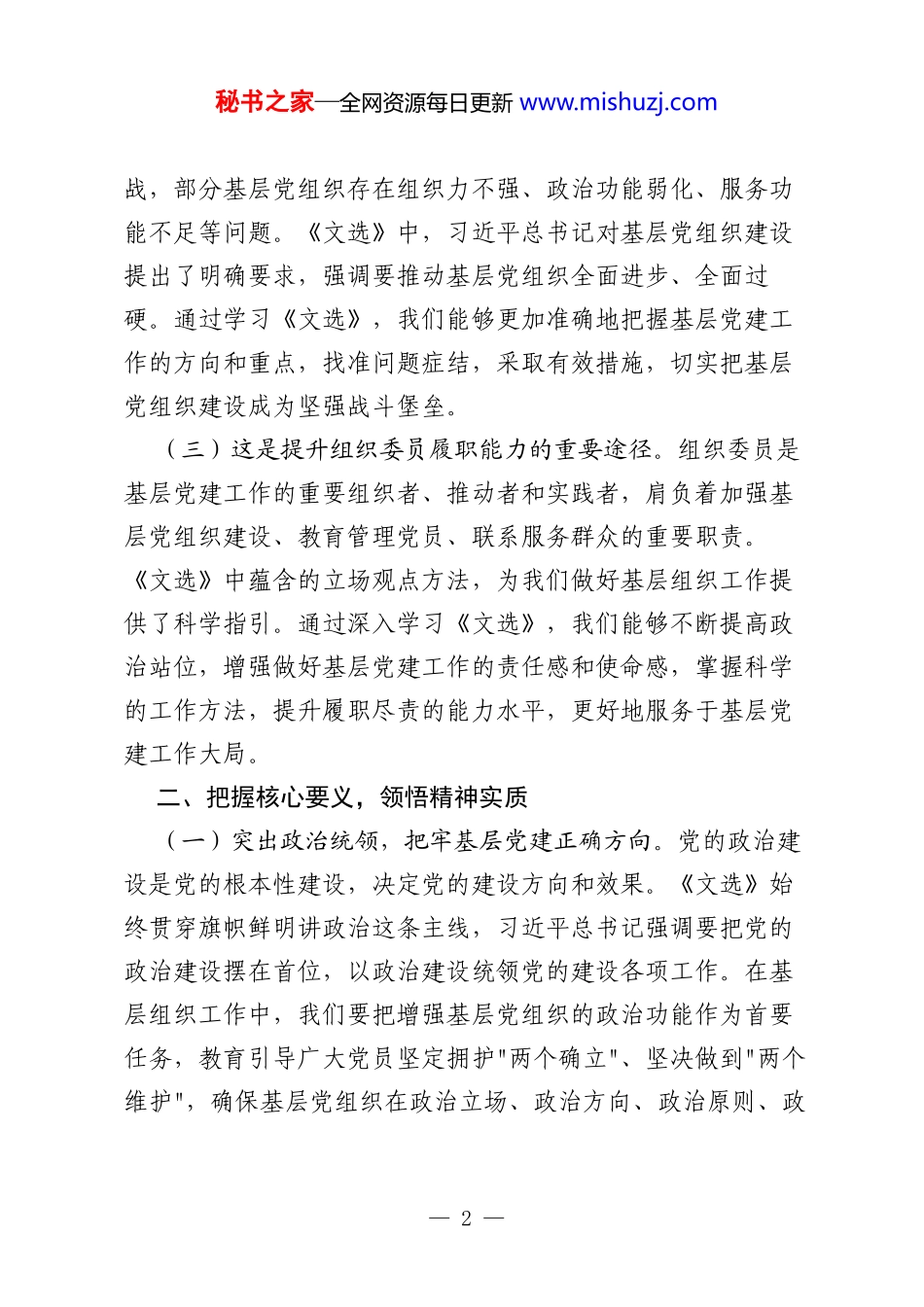 秘书之家—全网资源每日更新 www.mishuzj.com

战，部分基层党组织存在组织力不强、政治功能弱化、服务功能不足等问题。《文选》中，习近平总书记对基层党组织建设提出了明确要求，强调要推动基层党组织全面进步、全面过硬。通过学习《文选》，我们能够更加准确地把握基层党建工作的方向和重点，找准问题症结，采取有效措施，切实把基层党组织建设成为坚强战斗堡垒。

（三）这是提升组织委员履职能力的重要途径。组织委员是基层党建工作的重要组织者、推动者和实践者，肩负着加强基层党组织建设、教育管理党员、联系服务群众的重要职责。《文选》中蕴含的立场观点方法，为我们做好基层组织工作提供了科学指引。通过深入学习《文选》，我们能够不断提高政治站位，增强做好基层党建工作的责任感和使命感，掌握科学的工作方法，提升履职尽责的能力水平，更好地服务于基层党建工作大局。

二、把握核心要义，领悟精神实质

（一）突出政治统领，把牢基层党建正确方向。党的政治建设是党的根本性建设，决定党的建设方向和效果。《文选》始终贯穿旗帜鲜明讲政治这条主线，习近平总书记强调要把党的政治建设摆在首位，以政治建设统领党的建设各项工作。在基层组织工作中，我们要把增强基层党组织的政治功能作为首要任务，教育引导广大党员坚定拥护“两个确立”、坚决做到“两个维护”，确保基层党组织在政治立场、政治方向、政治原则、政

— 2 —